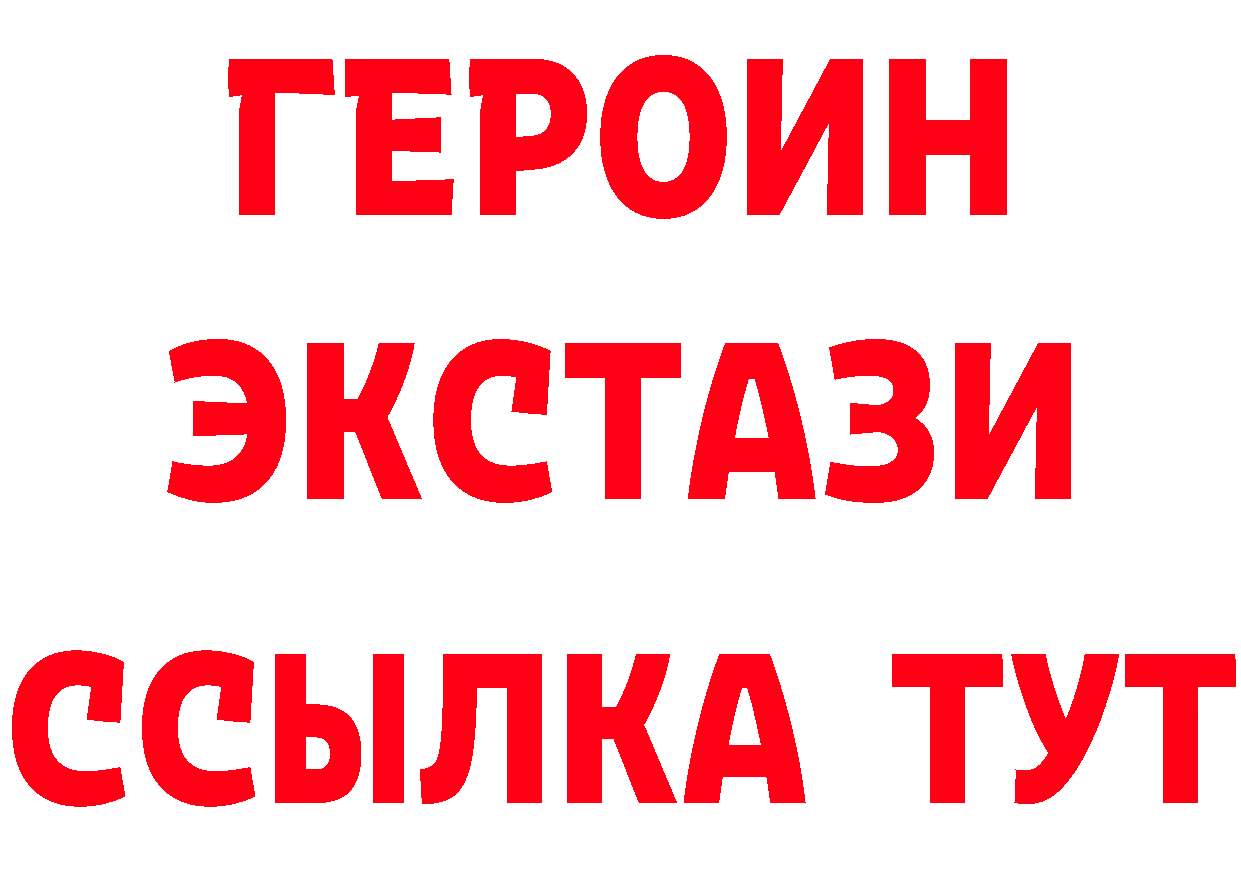 ГЕРОИН
ЭКСТАЗИ
ССЫЛКА ТУТ